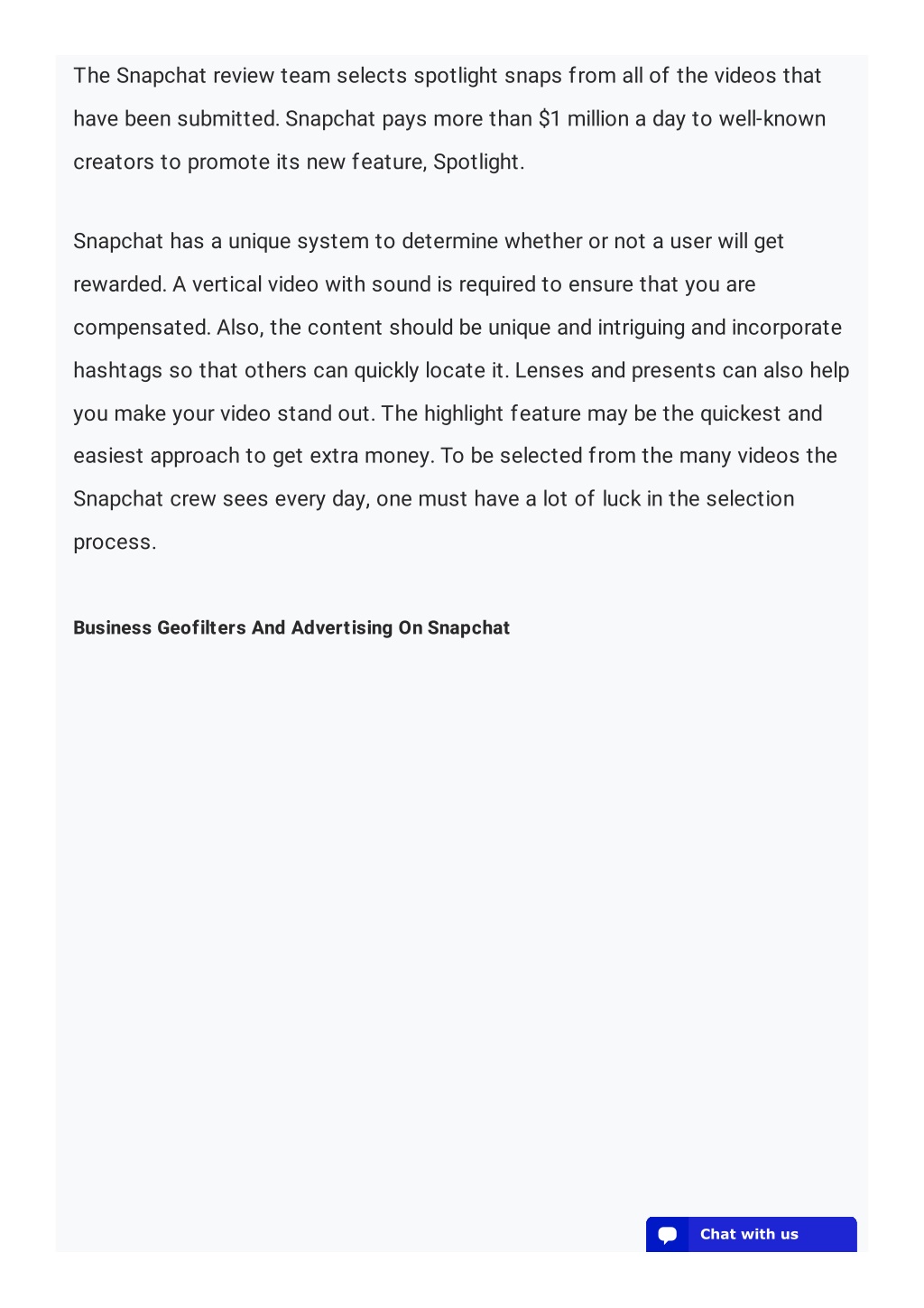 The Snapchat review team selects spotlight snaps from all of the videos that have been submitted. Snapchat pays more than \$1 million a day to well-known creators to promote its new feature, Spotlight.

Snapchat has a unique system to determine whether or not a user will get rewarded. A vertical video with sound is required to ensure that you are compensated. Also, the content should be unique and intriguing and incorporate hashtags so that others can quickly locate it. Lenses and presents can also help you make your video stand out. The highlight feature may be the quickest and easiest approach to get extra money. To be selected from the many videos the Snapchat crew sees every day, one must have a lot of luck in the selection process.

Business Geofilters And Advertising On Snapchat

Chat with us